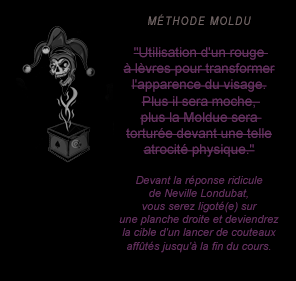 MÉTHODE MOLDU

~~"Utilisation d'un rouge à lèvres pour transformer l'apparence du visage. Plus il sera moche, plus la Moldue sera torturée devant une telle atrocité physique."~~

Devant la réponse ridicule de Neville Londubat, vous serez ligoté(e) sur une planche droite et deviendrez la cible d'un lancer de couteaux affûtés jusqu'à la fin du cours.